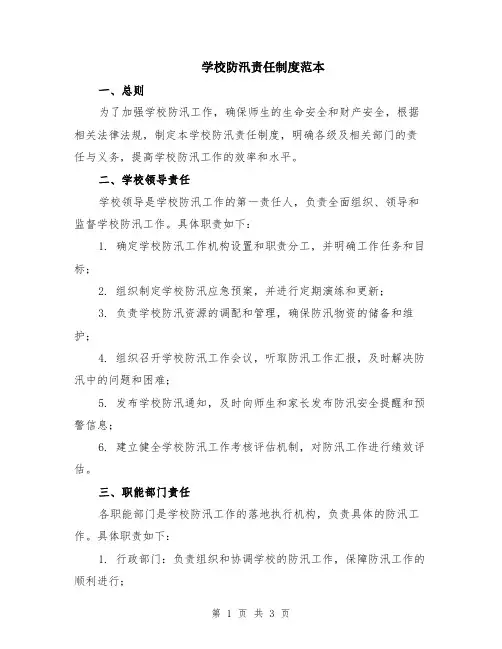 学校防汛责任制度范本

一、总则

为了加强学校防汛工作，确保师生的生命安全和财产安全，根据相关法律法规，制定本学校防汛责任制度，明确各级及相关部门的责任与义务，提高学校防汛工作的效率和水平。

二、学校领导责任

学校领导是学校防汛工作的第一责任人，负责全面组织、领导和监督学校防汛工作。具体职责如下：

1. 确定学校防汛工作机构设置和职责分工，并明确工作任务和目标；

2. 组织制定学校防汛应急预案，并进行定期演练和更新；

3. 负责学校防汛资源的调配和管理，确保防汛物资的储备和维护；

4. 组织召开学校防汛工作会议，听取防汛工作汇报，及时解决防汛中的问题和困难；

5. 发布学校防汛通知，及时向师生和家长发布防汛安全提醒和预警信息；

6. 建立健全学校防汛工作考核评估机制，对防汛工作进行绩效评估。

三、职能部门责任

各职能部门是学校防汛工作的落地执行机构，负责具体的防汛工作。具体职责如下：

1. 行政部门：负责组织和协调学校的防汛工作，保障防汛工作的顺利进行；

第 1 页 共 3 页